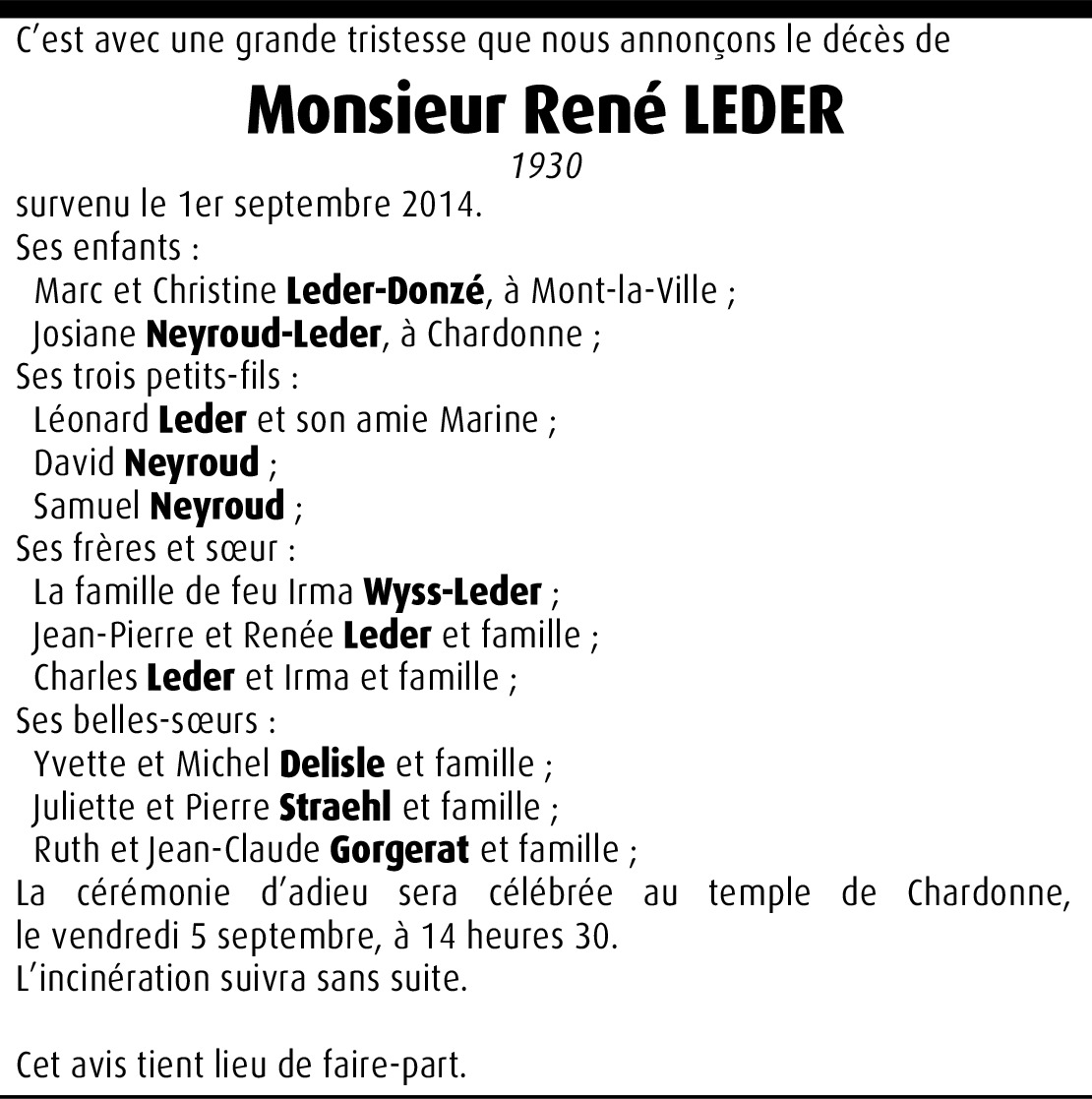 C’est avec une grande tristesse que nous annonçons le décès de

Monsieur René LEDER

1930

survenu le 1er septembre 2014.
Ses enfants :
Marc et Christine Leder-Donzé, à Mont-la-Ville ;
Josiane Neyroud-Leder, à Chardonne ;
Ses trois petits-fils :
Léonard Leder et son amie Marine ;
David Neyroud ;
Samuel Neyroud ;
Ses frères et sœur :
La famille de feu Irma Wyss-Leder ;
Jean-Pierre et Renée Leder et famille ;
Charles Leder et Irma et famille ;
Ses belles-sœurs :
Yvette et Michel Delisle et famille ;
Juliette et Pierre Straehl et famille ;
Ruth et Jean-Claude Gorgerat et famille ;
La cérémonie d’adieu sera célébrée au temple de Chardonne, le vendredi 5 septembre, à 14 heures 30.
L’incinération suivra sans suite.

Cet avis tient lieu de faire-part.